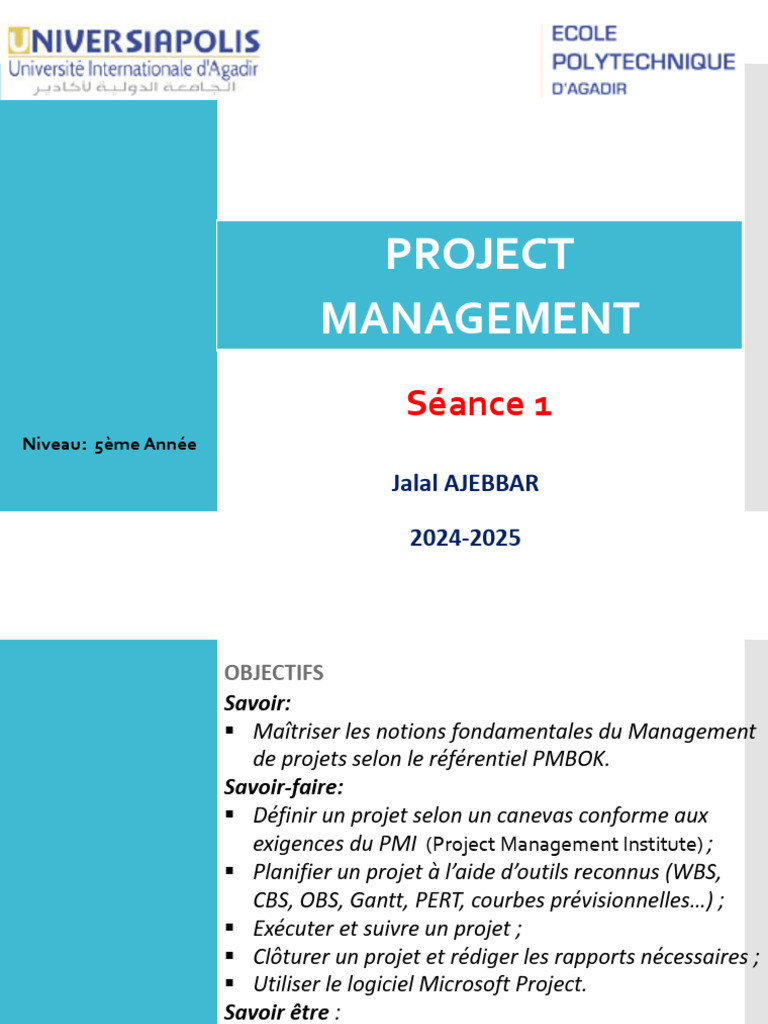 UNIVERSIAPOLIS
Université Internationale d'Agadir
الجامعة الدولية لأكادير

ECOLE
POLYTECHNIQUE
D'AGADIR

PROJECT MANAGEMENT

Séance 1

Niveau: 5ème Année

Jalal AJEBBAR

2024-2025

OBJECTIFS

Savoir:

▪ Maîtriser les notions fondamentales du Management de projets selon le référentiel PMBOK.

Savoir-faire:

▪ Définir un projet selon un canevas conforme aux exigences du PMI (Project Management Institute) ;
▪ Planifier un projet à l'aide d'outils reconnus (WBS, CBS, OBS, Gantt, PERT, courbes prévisionnelles…) ;
▪ Exécuter et suivre un projet ;
▪ Clôturer un projet et rédiger les rapports nécessaires ;
▪ Utiliser le logiciel Microsoft Project.

Savoir être :